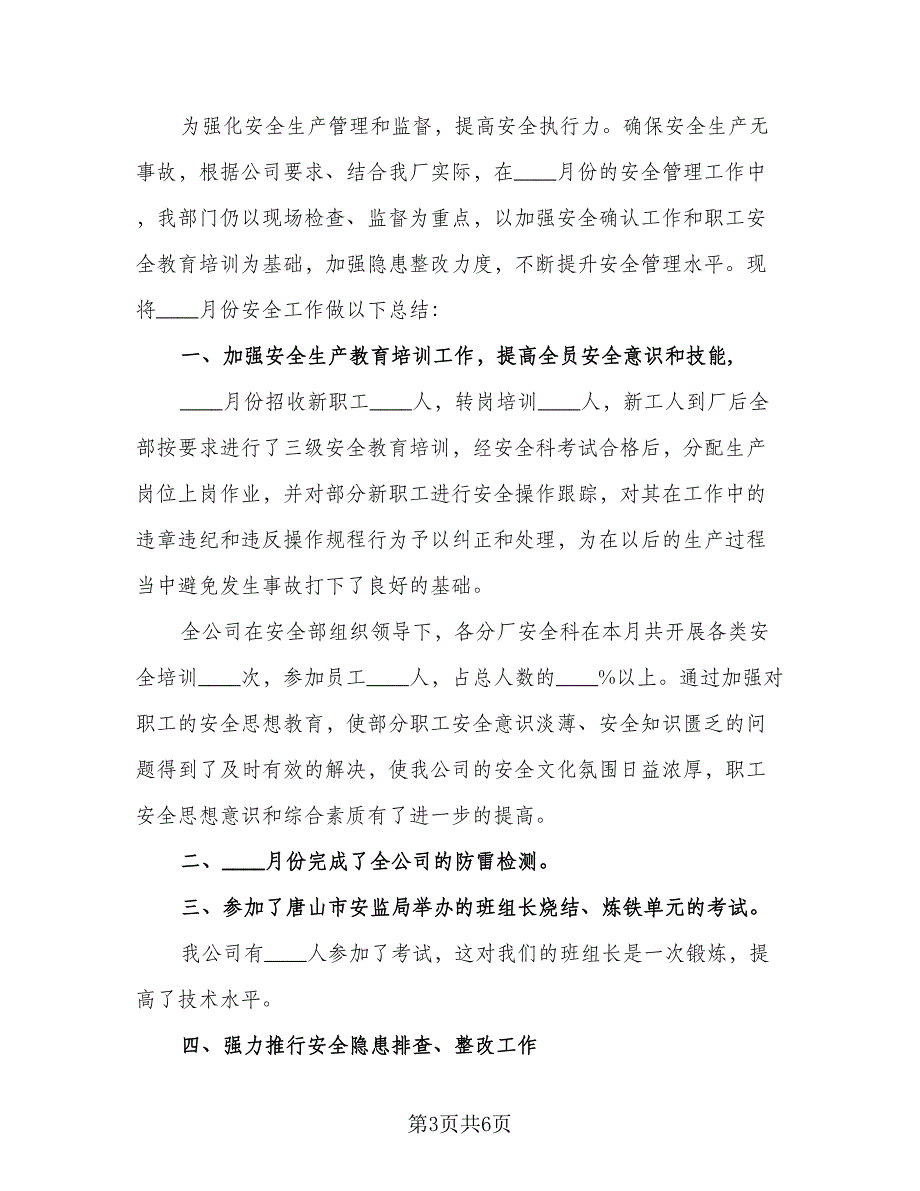 为强化安全生产管理和监督，提高安全执行力。确保安全生产无事故，根据公司要求、结合我厂实际，在____月份的安全管理工作中，我部门仍以现场检查、监督为重点，以加强安全确认工作和职工安全教育培训为基础，加强隐患整改力度，不断提升安全管理水平。现将____月份安全工作做以下总结：

一、加强安全生产教育培训工作，提高全员安全意识和技能，

____月份招收新职工____人，转岗培训____人，新工人到厂后全部按要求进行了三级安全教育培训，经安全科考试合格后，分配生产岗位上岗作业，并对部分新职工进行安全操作跟踪，对其在工作中的违章违纪和违反操作规程行为予以纠正和处理，为在以后的生产过程当中避免发生事故打下了良好的基础。

全公司在安全部组织领导下，各分厂安全科在本月共开展各类安全培训____次，参加员工____人，占总人数的____%以上。通过加强对职工的安全思想教育，使部分职工安全意识淡薄、安全知识匮乏的问题得到了及时有效的解决，使我公司的安全文化氛围日益浓厚，职工安全思想意识和综合素质有了进一步的提高。

二、____月份完成了全公司的防雷检测。

三、参加了唐山市安监局举办的班组长烧结、炼铁单元的考试。

我公司有____人参加了考试，这对我们的班组长是一次锻炼，提高了技术水平。

四、强力推行安全隐患排查、整改工作

第3页共6页